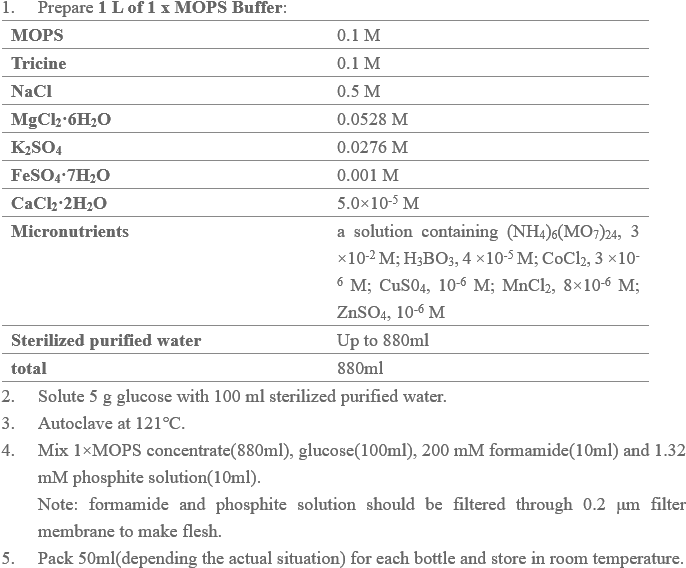 1. Prepare **1 L of 1 x MOPS Buffer**:

| | |
|---|---|
| **MOPS** | 0.1 M |
| **Tricine** | 0.1 M |
| **NaCl** | 0.5 M |
| **$MgCl_2 \cdot 6H_2O$** | 0.0528 M |
| **$K_2SO_4$** | 0.0276 M |
| **$FeSO_4 \cdot 7H_2O$** | 0.001 M |
| **$CaCl_2 \cdot 2H_2O$** | $5.0 \times 10^{-5}$ M |
| **Micronutrients** | a solution containing $(NH_4)_6(MO_7)_{24}$, $3 \times 10^{-2}$ M; $H_3BO_3$, $4 \times 10^{-5}$ M; $CoCl_2$, $3 \times 10^{-6}$ M; $CuS0_4$, $10^{-6}$ M; $MnCl_2$, $8 \times 10^{-6}$ M; $ZnSO_4$, $10^{-6}$ M |
| **Sterilized purified water** | Up to 880ml |
| **total** | 880ml |

2. Solute 5 g glucose with 100 ml sterilized purified water.

3. Autoclave at 121℃.

4. Mix 1×MOPS concentrate(880ml), glucose(100ml), 200 mM formamide(10ml) and 1.32 mM phosphite solution(10ml).

Note: formamide and phosphite solution should be filtered through 0.2 μm filter membrane to make flesh.

5. Pack 50ml(depending the actual situation) for each bottle and store in room temperature.